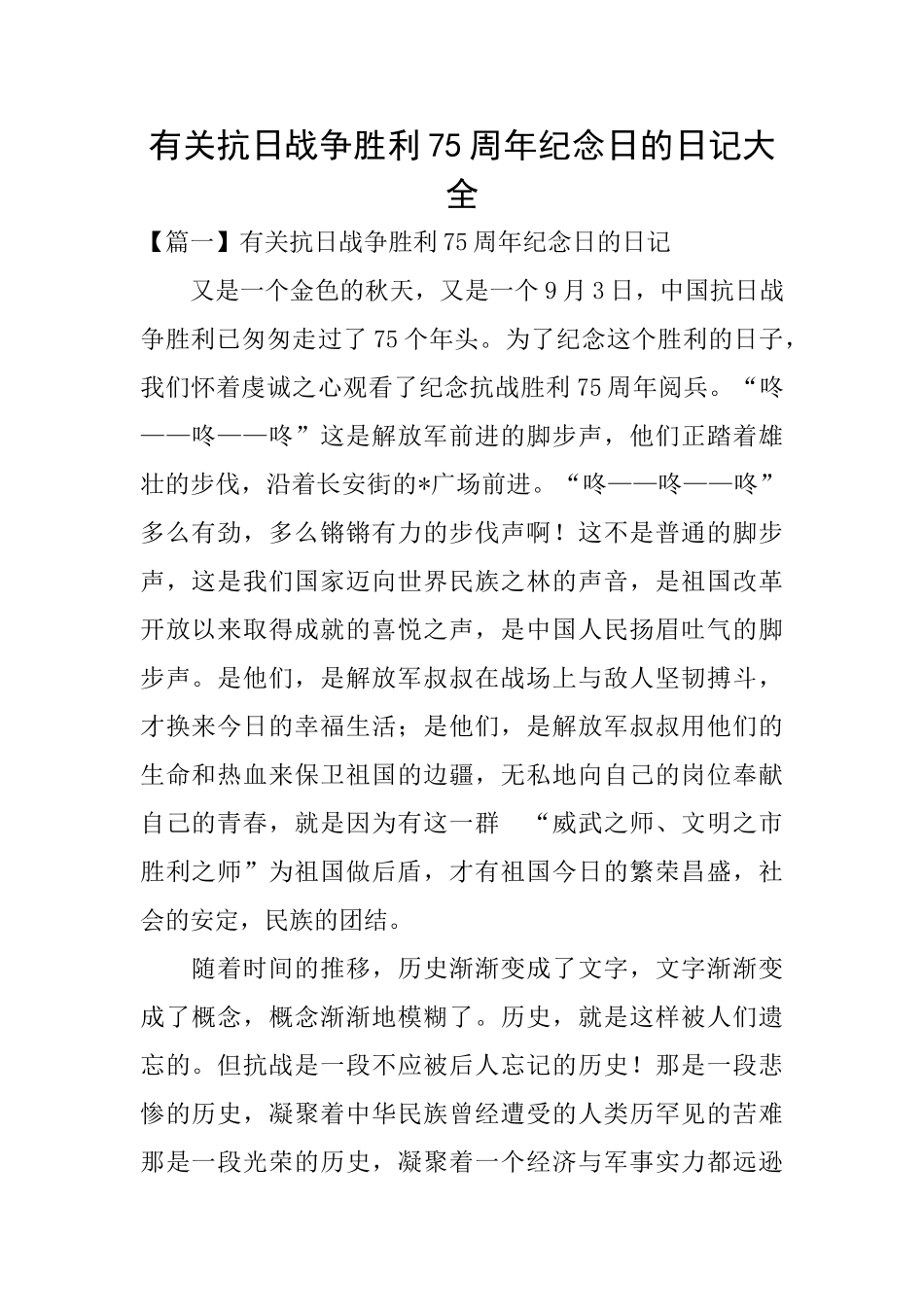 有关抗日战争胜利75周年纪念日的日记大全

【篇一】有关抗日战争胜利75周年纪念日的日记

又是一个金色的秋天，又是一个9月3日，中国抗日战争胜利已匆匆走过了75个年头。为了纪念这个胜利的日子，我们怀着虔诚之心观看了纪念抗战胜利75周年阅兵。“咚——咚——咚”这是解放军前进的脚步声，他们正踏着雄壮的步伐，沿着长安街的*广场前进。“咚——咚——咚”多么有劲，多么锵锵有力的步伐声啊！这不是普通的脚步声，这是我们国家迈向世界民族之林的声音，是祖国改革开放以来取得成就的喜悦之声，是中国人民扬眉吐气的脚步声。是他们，是解放军叔叔在战场上与敌人坚韧搏斗，才换来今日的幸福生活；是他们，是解放军叔叔用他们的生命和热血来保卫祖国的边疆，无私地向自己的岗位奉献自己的青春，就是因为有这一群 “威武之师、文明之市胜利之师”为祖国做后盾，才有祖国今日的繁荣昌盛，社会的安定，民族的团结。

随着时间的推移，历史渐渐变成了文字，文字渐渐变成了概念，概念渐渐地模糊了。历史，就是这样被人们遗忘的。但抗战是一段不应被后人忘记的历史！那是一段悲惨的历史，凝聚着中华民族曾经遭受的人类历罕见的苦难那是一段光荣的历史，凝聚着一个经济与军事实力都远逊